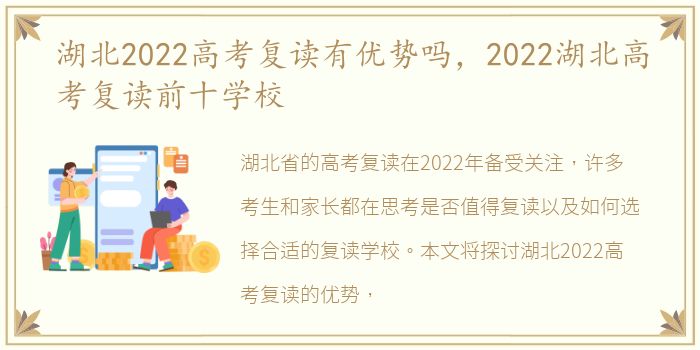 湖北2022高考复读有优势吗，2022湖北高考复读前十学校

湖北省的高考复读在2022年备受关注，许多考生和家长都在思考是否值得复读以及如何选择合适的复读学校。本文将探讨湖北2022高考复读的优势，